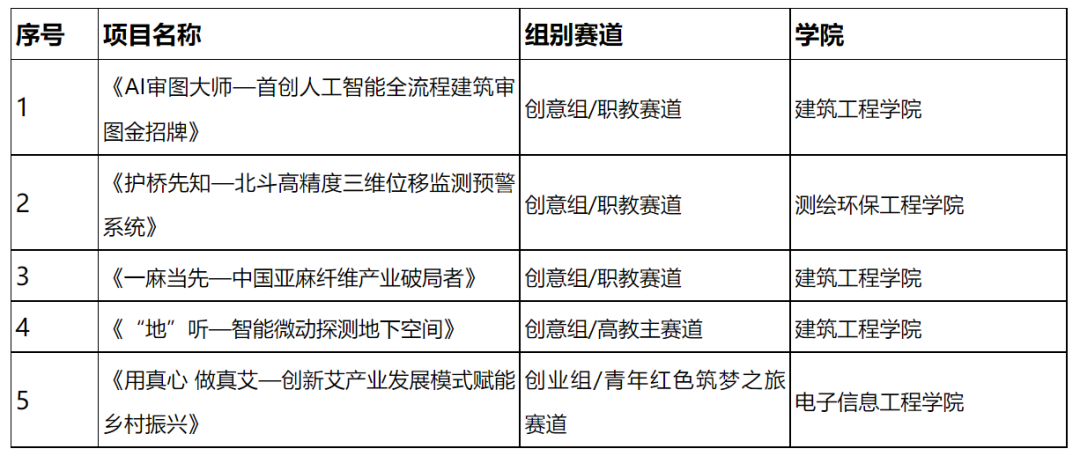 | 序号 | 项目名称 | 组别赛道 | 学院 |
|---|---|---|---|
| 1 | 《AI审图大师—首创人工智能全流程建筑审图金招牌》 | 创意组/职教赛道 | 建筑工程学院 |
| 2 | 《护桥先知—北斗高精度三维位移监测预警系统》 | 创意组/职教赛道 | 测绘环保工程学院 |
| 3 | 《一麻当先—中国亚麻纤维产业破局者》 | 创意组/职教赛道 | 建筑工程学院 |
| 4 | 《“地”听—智能微动探测地下空间》 | 创意组/高教主赛道 | 建筑工程学院 |
| 5 | 《用真心 做真艾—创新艾产业发展模式赋能乡村振兴》 | 创业组/青年红色筑梦之旅赛道 | 电子信息工程学院 |